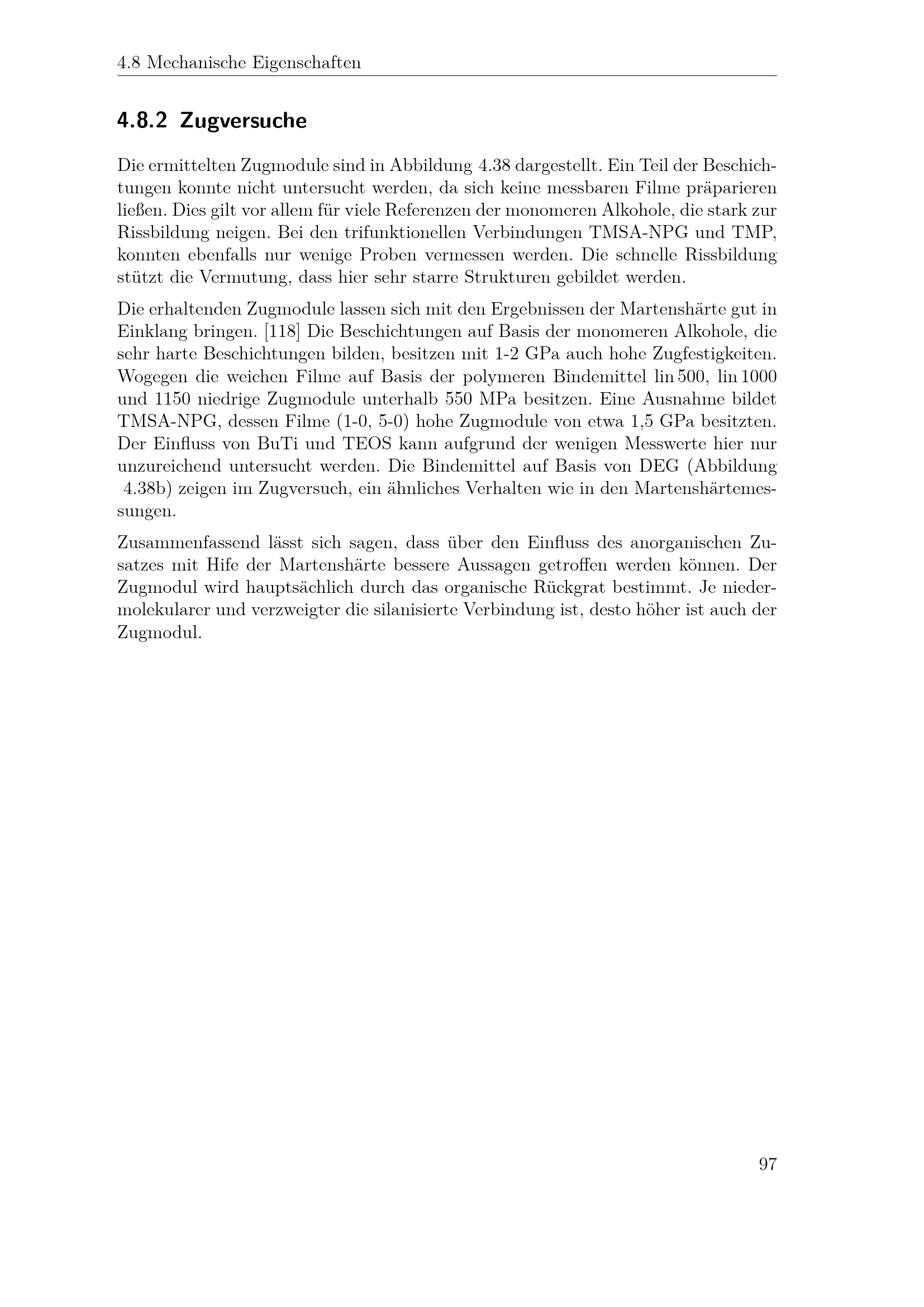 4.8 Mechanische Eigenschaften

4.8.2 Zugversuche

Die ermittelten Zugmodule sind in Abbildung 4.38 dargestellt. Ein Teil der Beschichtungen konnte nicht untersucht werden, da sich keine messbaren Filme präparieren ließen. Dies gilt vor allem für viele Referenzen der monomeren Alkohole, die stark zur Rissbildung neigen. Bei den trifunktionellen Verbindungen TMSA-NPG und TMP, konnten ebenfalls nur wenige Proben vermessen werden. Die schnelle Rissbildung stützt die Vermutung, dass hier sehr starre Strukturen gebildet werden.

Die erhaltenden Zugmodule lassen sich mit den Ergebnissen der Martenshärte gut in Einklang bringen. [118] Die Beschichtungen auf Basis der monomeren Alkohole, die sehr harte Beschichtungen bilden, besitzen mit 1-2 GPa auch hohe Zugfestigkeiten. Wogegen die weichen Filme auf Basis der polymeren Bindemittel lin 500, lin 1000 und 1150 niedrige Zugmodule unterhalb 550 MPa besitzen. Eine Ausnahme bildet TMSA-NPG, dessen Filme (1-0, 5-0) hohe Zugmodule von etwa 1,5 GPa besitzten. Der Einfluss von BuTi und TEOS kann aufgrund der wenigen Messwerte hier nur unzureichend untersucht werden. Die Bindemittel auf Basis von DEG (Abbildung 4.38b) zeigen im Zugversuch, ein ähnliches Verhalten wie in den Martenshärtemessungen.

Zusammenfassend lässt sich sagen, dass über den Einfluss des anorganischen Zusatzes mit Hife der Martenshärte bessere Aussagen getroffen werden können. Der Zugmodul wird hauptsächlich durch das organische Rückgrat bestimmt. Je niedermolekularer und verzweigter die silanisierte Verbindung ist, desto höher ist auch der Zugmodul.

97